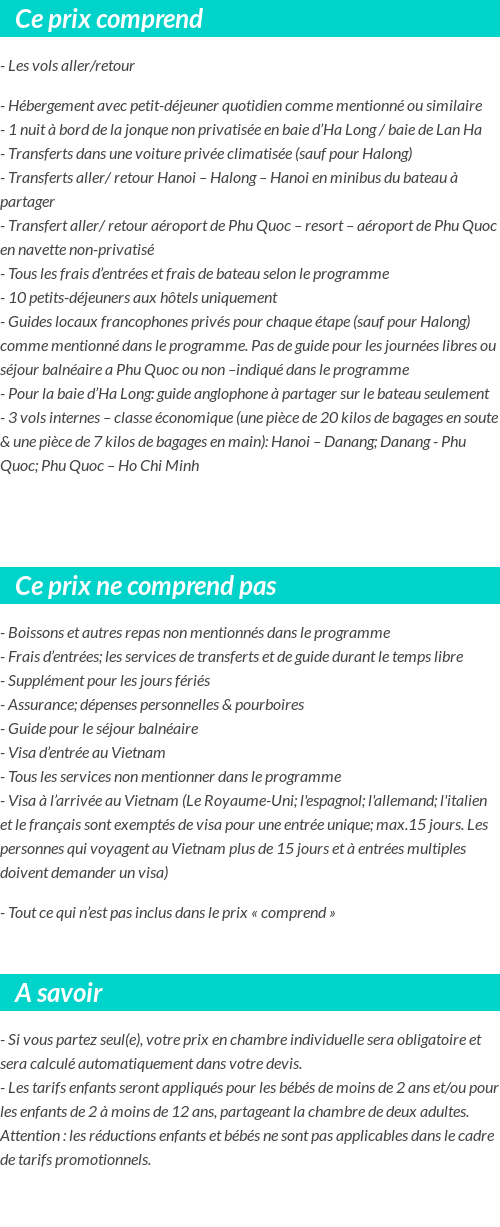 Ce prix comprend

- Les vols aller/retour

- Hébergement avec petit-déjeuner quotidien comme mentionné ou similaire
- 1 nuit à bord de la jonque non privatisée en baie d'Ha Long / baie de Lan Ha
- Transferts dans une voiture privée climatisée (sauf pour Halong)
- Transferts aller/ retour Hanoi – Halong – Hanoi en minibus du bateau à partager
- Transfert aller/ retour aéroport de Phu Quoc – resort – aéroport de Phu Quoc en navette non-privatisé
- Tous les frais d'entrées et frais de bateau selon le programme
- 10 petits-déjeuners aux hôtels uniquement
- Guides locaux francophones privés pour chaque étape (sauf pour Halong) comme mentionné dans le programme. Pas de guide pour les journées libres ou séjour balnéaire a Phu Quoc ou non –indiqué dans le programme
- Pour la baie d'Ha Long: guide anglophone à partager sur le bateau seulement
- 3 vols internes – classe économique (une pièce de 20 kilos de bagages en soute & une pièce de 7 kilos de bagages en main): Hanoi – Danang; Danang - Phu Quoc; Phu Quoc – Ho Chi Minh

Ce prix ne comprend pas

- Boissons et autres repas non mentionnés dans le programme
- Frais d'entrées; les services de transferts et de guide durant le temps libre
- Supplément pour les jours fériés
- Assurance; dépenses personnelles & pourboires
- Guide pour le séjour balnéaire
- Visa d'entrée au Vietnam
- Tous les services non mentionner dans le programme
- Visa à l'arrivée au Vietnam (Le Royaume-Uni; l'espagnol; l'allemand; l'italien et le français sont exemptés de visa pour une entrée unique; max.15 jours. Les personnes qui voyagent au Vietnam plus de 15 jours et à entrées multiples doivent demander un visa)

- Tout ce qui n'est pas inclus dans le prix « comprend »

A savoir

- Si vous partez seul(e), votre prix en chambre individuelle sera obligatoire et sera calculé automatiquement dans votre devis.
- Les tarifs enfants seront appliqués pour les bébés de moins de 2 ans et/ou pour les enfants de 2 à moins de 12 ans, partageant la chambre de deux adultes. Attention : les réductions enfants et bébés ne sont pas applicables dans le cadre de tarifs promotionnels.